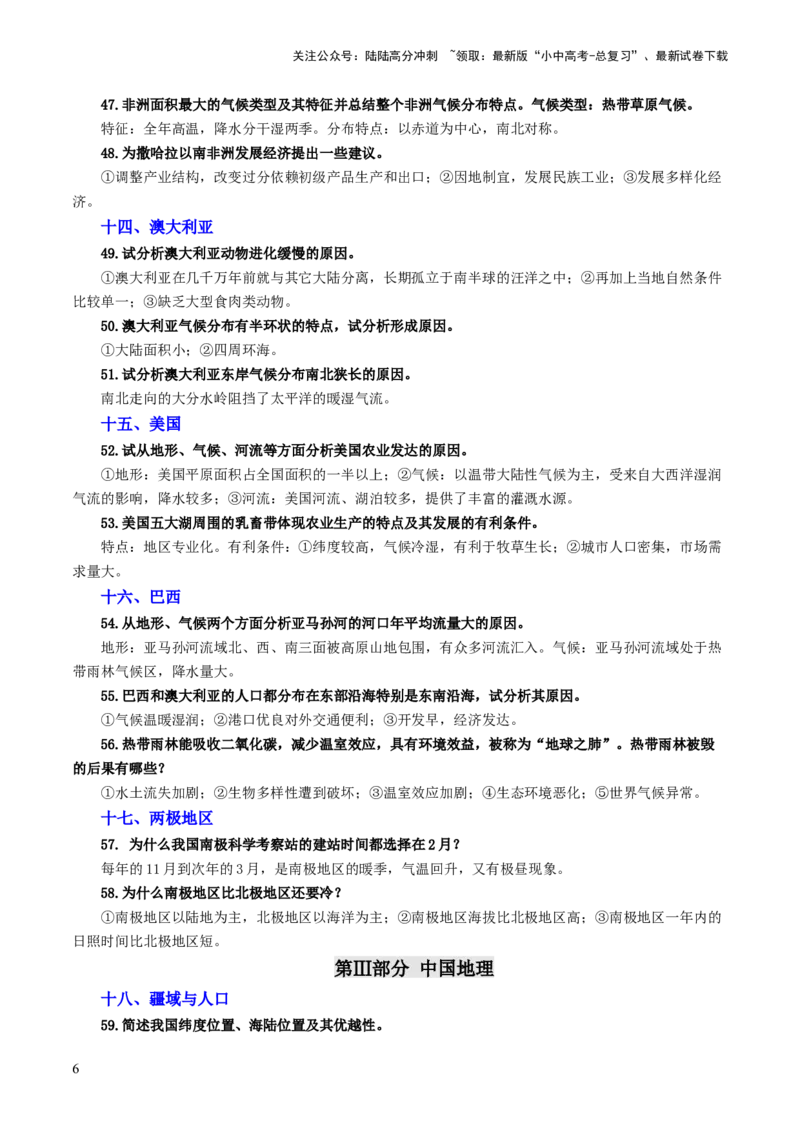 关注公众号：陆陆高分冲刺 ~领取：最新版“小中高考-总复习”、最新试卷下载

47.非洲面积最大的气候类型及其特征并总结整个非洲气候分布特点。气候类型：热带草原气候。

特征：全年高温，降水分干湿两季。分布特点：以赤道为中心，南北对称。

48.为撒哈拉以南非洲发展经济提出一些建议。

①调整产业结构，改变过分依赖初级产品生产和出口；②因地制宜，发展民族工业；③发展多样化经济。

十四、澳大利亚

49.试分析澳大利亚动物进化缓慢的原因。

①澳大利亚在几千万年前就与其它大陆分离，长期孤立于南半球的汪洋之中；②再加上当地自然条件比较单一；③缺乏大型食肉类动物。

50.澳大利亚气候分布有半环状的特点，试分析形成原因。

①大陆面积小；②四周环海。

51.试分析澳大利亚东岸气候分布南北狭长的原因。

南北走向的大分水岭阻挡了太平洋的暖湿气流。

十五、美国

52.试从地形、气候、河流等方面分析美国农业发达的原因。

①地形：美国平原面积占全国面积的一半以上；②气候：以温带大陆性气候为主，受来自大西洋湿润气流的影响，降水较多；③河流：美国河流、湖泊较多，提供了丰富的灌溉水源。

53.美国五大湖周围的乳畜带体现农业生产的特点及其发展的有利条件。

特点：地区专业化。有利条件：①纬度较高，气候冷湿，有利于牧草生长；②城市人口密集，市场需求量大。

十六、巴西

54.从地形、气候两个方面分析亚马孙河的河口年平均流量大的原因。

地形：亚马孙河流域北、西、南三面被高原山地包围，有众多河流汇入。气候：亚马孙河流域处于热带雨林气候区，降水量大。

55.巴西和澳大利亚的人口都分布在东部沿海特别是东南沿海，试分析其原因。

①气候温暖湿润；②港口优良对外交通便利；③开发早，经济发达。

56.热带雨林能吸收二氧化碳，减少温室效应，具有环境效益，被称为“地球之肺”。热带雨林被毁的后果有哪些？

①水土流失加剧；②生物多样性遭到破坏；③温室效应加剧；④生态环境恶化；⑤世界气候异常。

十七、两极地区

57. 为什么我国南极科学考察站的建站时间都选择在2月？

每年的11月到次年的3月，是南极地区的暖季，气温回升，又有极昼现象。

58.为什么南极地区比北极地区还要冷？

①南极地区以陆地为主，北极地区以海洋为主；②南极地区海拔比北极地区高；③南极地区一年内的日照时间比北极地区短。

第Ⅲ部分 中国地理

十八、疆域与人口

59.简述我国纬度位置、海陆位置及其优越性。

6